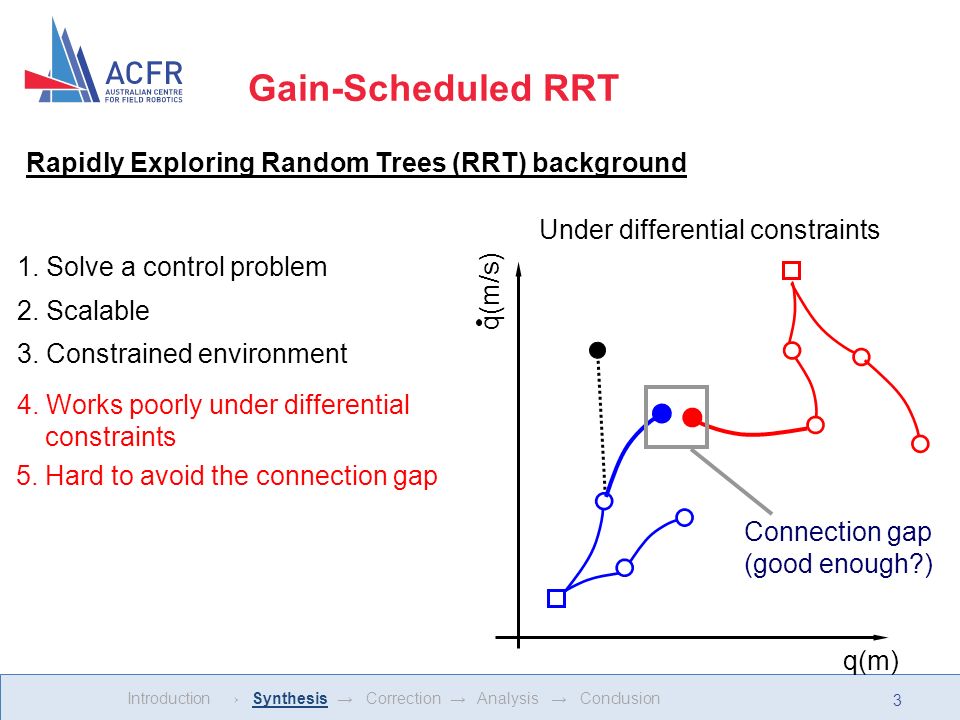 ACFR
AUSTRALIAN CENTRE FOR FIELD ROBOTICS

Gain-Scheduled RRT

Rapidly Exploring Random Trees (RRT) background

1. Solve a control problem
2. Scalable
3. Constrained environment
4. Works poorly under differential constraints
5. Hard to avoid the connection gap

Under differential constraints

$\dot{q}$(m/s)

Connection gap (good enough?)

q(m)

Introduction › Synthesis → Correction → Analysis → Conclusion

3